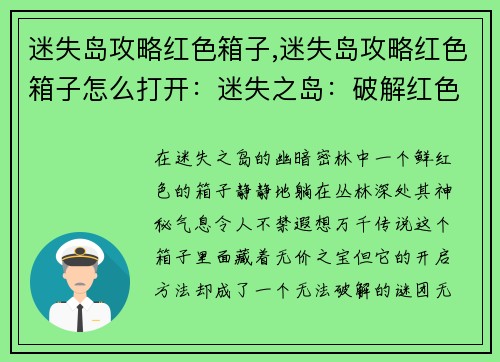 迷失岛攻略红色箱子,迷失岛攻略红色箱子怎么打开：迷失之岛：破解红色

在迷失之岛的幽暗密林中一个鲜红色的箱子静静地躺在丛林深处其神秘气息令人不禁遐想万千传说这个箱子里面藏着无价之宝但它的开启方法却成了一个无法破解的谜团无